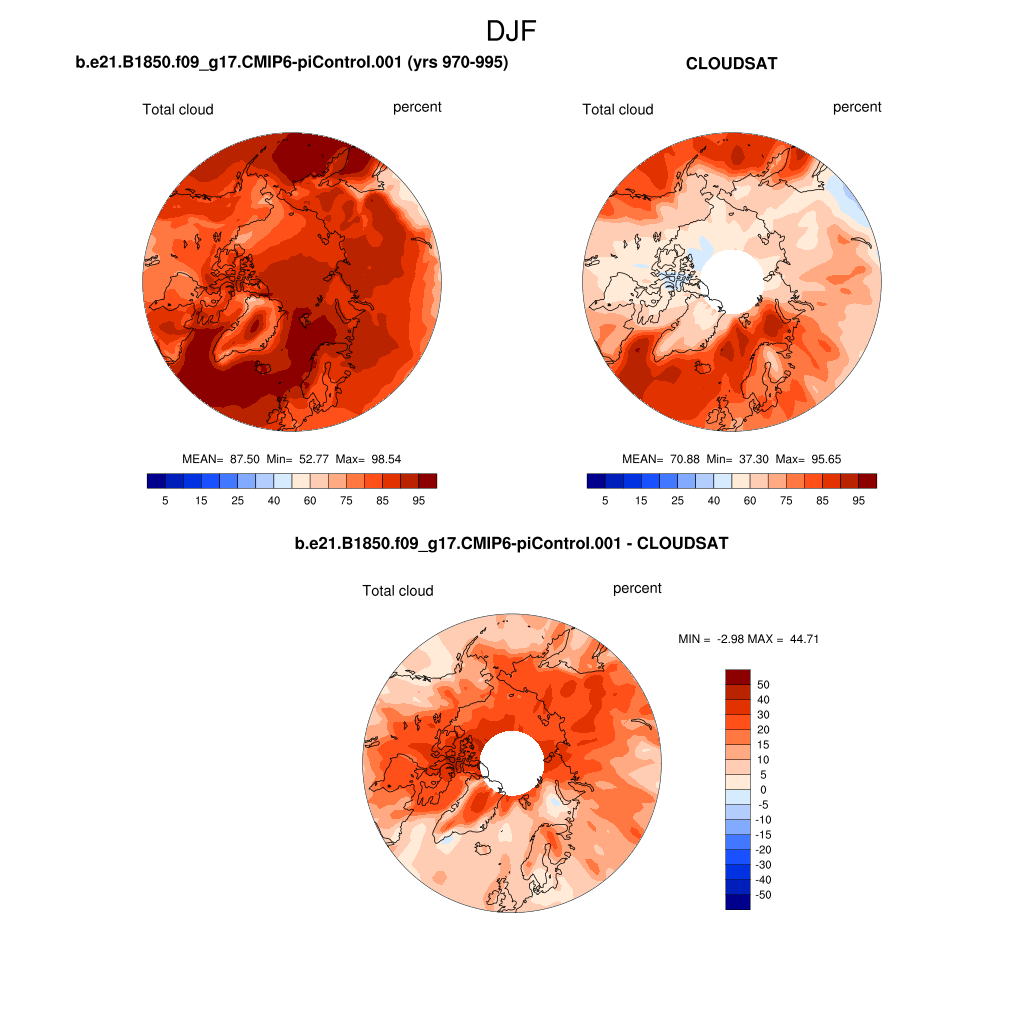 DJF

b.e21.B1850.f09_g17.CMIP6-piControl.001 (yrs 970-995)

Total cloud

percent

MEAN= 87.50 Min= 52.77 Max= 98.54

5 15 25 40 60 75 85 95

CLOUDSAT

Total cloud

percent

MEAN= 70.88 Min= 37.30 Max= 95.65

5 15 25 40 60 75 85 95

b.e21.B1850.f09_g17.CMIP6-piControl.001 - CLOUDSAT

Total cloud

percent

MIN = -2.98 MAX = 44.71

50
40
30
20
15
10
5
0
-5
-10
-15
-20
-30
-40
-50